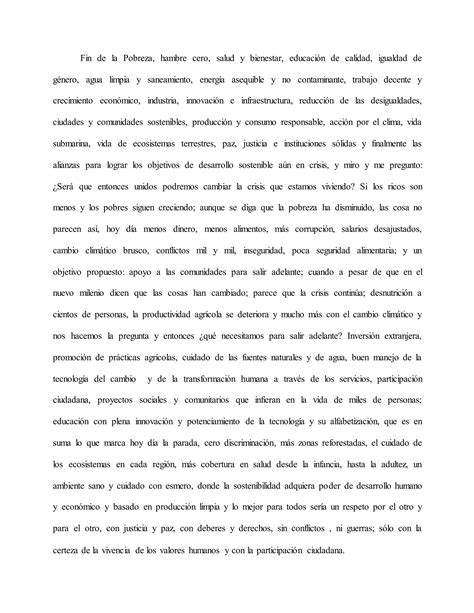 Fin de la Pobreza, hambre cero, salud y bienestar, educación de calidad, igualdad de género, agua limpia y saneamiento, energía asequible y no contaminante, trabajo decente y crecimiento económico, industria, innovación e infraestructura, reducción de las desigualdades, ciudades y comunidades sostenibles, producción y consumo responsable, acción por el clima, vida submarina, vida de ecosistemas terrestres, paz, justicia e instituciones sólidas y finalmente las alianzas para lograr los objetivos de desarrollo sostenible aún en crisis, y miro y me pregunto: ¿Será que entonces unidos podremos cambiar la crisis que estamos viviendo? Si los ricos son menos y los pobres siguen creciendo; aunque se diga que la pobreza ha disminuido, las cosa no parecen así, hoy día menos dinero, menos alimentos, más corrupción, salarios desajustados, cambio climático brusco, conflictos mil y mil, inseguridad, poca seguridad alimentaria; y un objetivo propuesto: apoyo a las comunidades para salir adelante; cuando a pesar de que en el nuevo milenio dicen que las cosas han cambiado; parece que la crisis continúa; desnutrición a cientos de personas, la productividad agrícola se deteriora y mucho más con el cambio climático y nos hacemos la pregunta y entonces ¿qué necesitamos para salir adelante? Inversión extranjera, promoción de prácticas agrícolas, cuidado de las fuentes naturales y de agua, buen manejo de la tecnología del cambio y de la transformación humana a través de los servicios, participación ciudadana, proyectos sociales y comunitarios que infieran en la vida de miles de personas; educación con plena innovación y potenciamiento de la tecnología y su alfabetización, que es en suma lo que marca hoy día la parada, cero discriminación, más zonas reforestadas, el cuidado de los ecosistemas en cada región, más cobertura en salud desde la infancia, hasta la adultez, un ambiente sano y cuidado con esmero, donde la sostenibilidad adquiera poder de desarrollo humano y económico y basado en producción limpia y lo mejor para todos sería un respeto por el otro y para el otro, con justicia y paz, con deberes y derechos, sin conflictos , ni guerras; sólo con la certeza de la vivencia de los valores humanos y con la participación ciudadana.